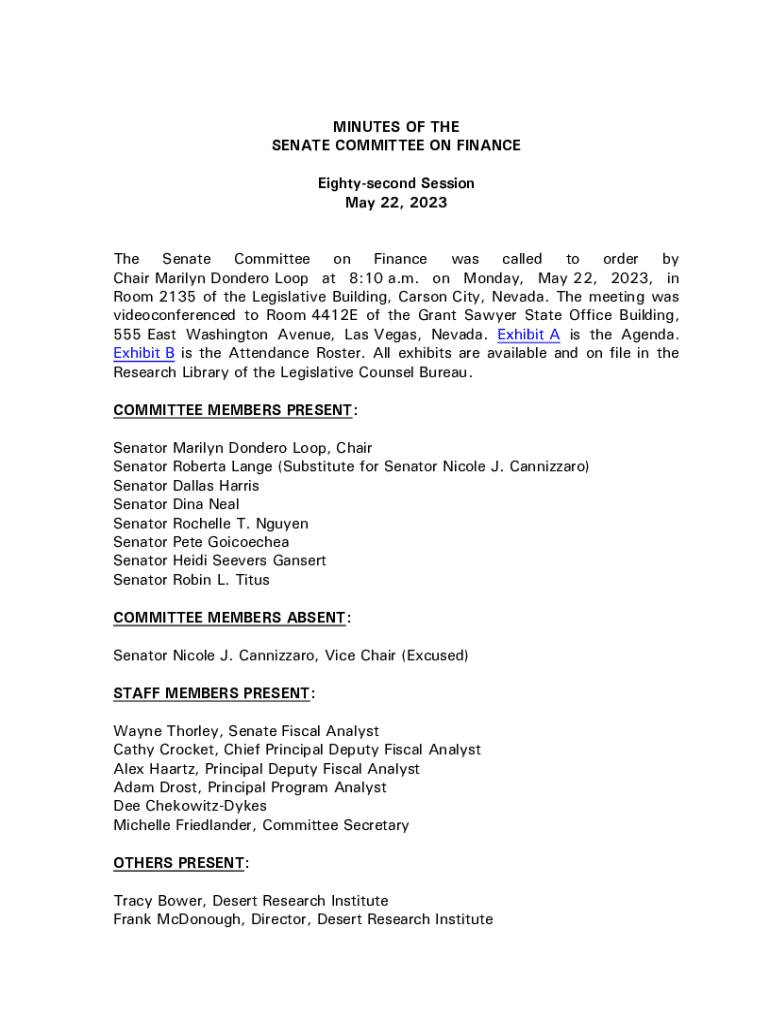 MINUTES OF THE
SENATE COMMITTEE ON FINANCE

Eighty-second Session
May 22, 2023

The Senate Committee on Finance was called to order by Chair Marilyn Dondero Loop at 8:10 a.m. on Monday, May 22, 2023, in Room 2135 of the Legislative Building, Carson City, Nevada. The meeting was videoconferenced to Room 4412E of the Grant Sawyer State Office Building, 555 East Washington Avenue, Las Vegas, Nevada. Exhibit A is the Agenda. Exhibit B is the Attendance Roster. All exhibits are available and on file in the Research Library of the Legislative Counsel Bureau.

COMMITTEE MEMBERS PRESENT:

Senator Marilyn Dondero Loop, Chair
Senator Roberta Lange (Substitute for Senator Nicole J. Cannizzaro)
Senator Dallas Harris
Senator Dina Neal
Senator Rochelle T. Nguyen
Senator Pete Goicoechea
Senator Heidi Seevers Gansert
Senator Robin L. Titus

COMMITTEE MEMBERS ABSENT:

Senator Nicole J. Cannizzaro, Vice Chair (Excused)

STAFF MEMBERS PRESENT:

Wayne Thorley, Senate Fiscal Analyst
Cathy Crocket, Chief Principal Deputy Fiscal Analyst
Alex Haartz, Principal Deputy Fiscal Analyst
Adam Drost, Principal Program Analyst
Dee Chekowitz-Dykes
Michelle Friedlander, Committee Secretary

OTHERS PRESENT:

Tracy Bower, Desert Research Institute
Frank McDonough, Director, Desert Research Institute